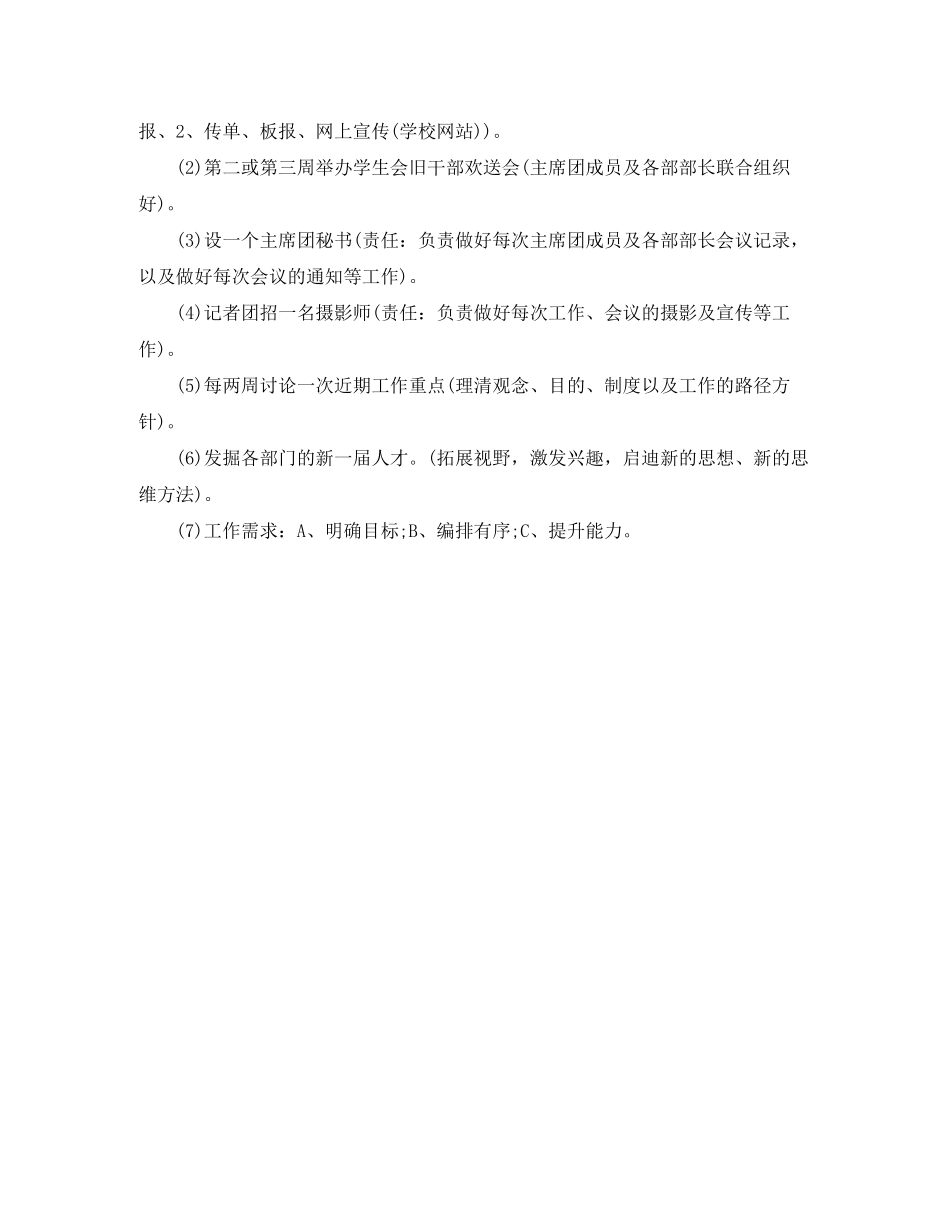 报、2、传单、板报、网上宣传(学校网站))。

(2)第二或第三周举办学生会旧干部欢送会(主席团成员及各部部长联合组织好)。

(3)设一个主席团秘书(责任：负责做好每次主席团成员及各部部长会议记录，以及做好每次会议的通知等工作)。

(4)记者团招一名摄影师(责任：负责做好每次工作、会议的摄影及宣传等工作)。

(5)每两周讨论一次近期工作重点(理清观念、目的、制度以及工作的路径方针)。

(6)发掘各部门的新一届人才。(拓展视野，激发兴趣，启迪新的思想、新的思维方法)。

(7)工作需求：A、明确目标;B、编排有序;C、提升能力。